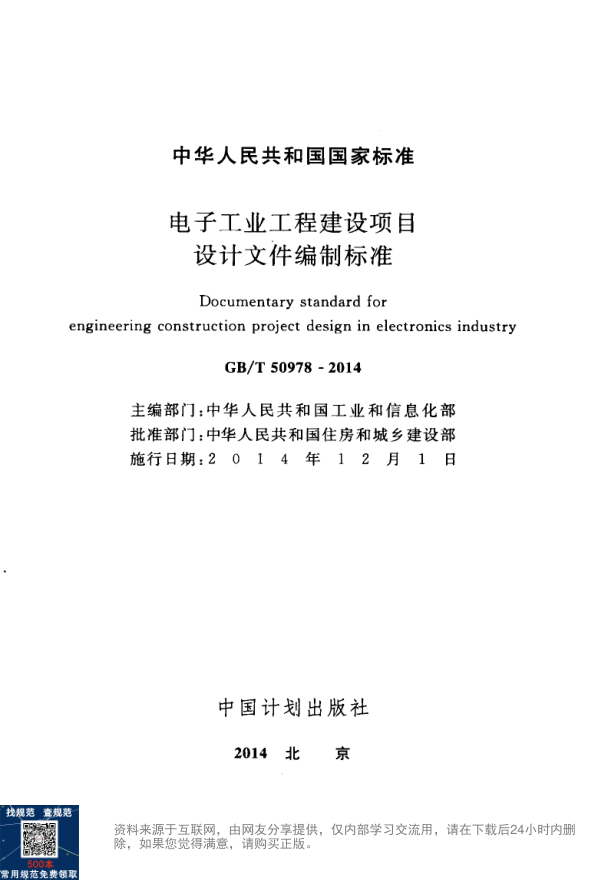 中华人民共和国国家标准

电子工业工程建设项目
设计文件编制标准

Documentary standard for
engineering construction project design in electronics industry

GB/T 50978 - 2014

主编部门：中华人民共和国工业和信息化部
批准部门：中华人民共和国住房和城乡建设部
施行日期：2 0 1 4 年 1 2 月 1 日

中国计划出版社

2014 北 京

找规范 查规范
500本
常用规范免费领取

资料来源于互联网，由网友分享提供，仅内部学习交流用，请在下载后24小时内删除，如果您觉得满意，请购买正版。